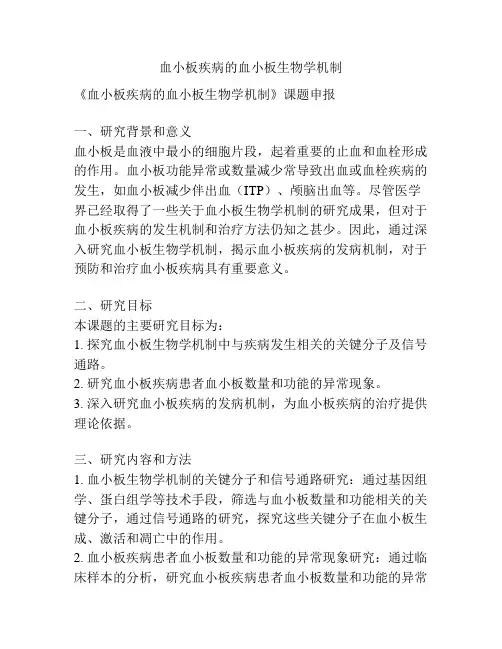 血小板疾病的血小板生物学机制

《血小板疾病的血小板生物学机制》课题申报

一、研究背景和意义
血小板是血液中最小的细胞片段，起着重要的止血和血栓形成的作用。血小板功能异常或数量减少常导致出血或血栓疾病的发生，如血小板减少伴出血（ITP）、颅脑出血等。尽管医学界已经取得了一些关于血小板生物学机制的研究成果，但对于血小板疾病的发生机制和治疗方法仍知之甚少。因此，通过深入研究血小板生物学机制，揭示血小板疾病的发病机制，对于预防和治疗血小板疾病具有重要意义。

二、研究目标
本课题的主要研究目标为：
1. 探究血小板生物学机制中与疾病发生相关的关键分子及信号通路。
2. 研究血小板疾病患者血小板数量和功能的异常现象。
3. 深入研究血小板疾病的发病机制，为血小板疾病的治疗提供理论依据。

三、研究内容和方法
1. 血小板生物学机制的关键分子和信号通路研究：通过基因组学、蛋白组学等技术手段，筛选与血小板数量和功能相关的关键分子，通过信号通路的研究，探究这些关键分子在血小板生成、激活和凋亡中的作用。
2. 血小板疾病患者血小板数量和功能的异常现象研究：通过临床样本的分析，研究血小板疾病患者血小板数量和功能的异常